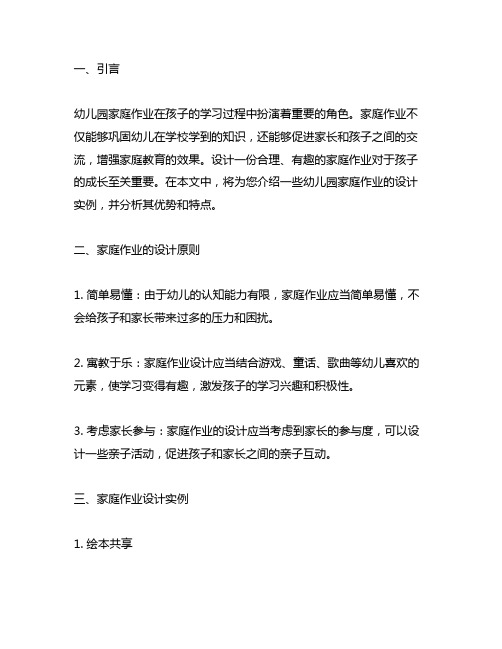 一、引言

幼儿园家庭作业在孩子的学习过程中扮演着重要的角色。家庭作业不仅能够巩固幼儿在学校学到的知识，还能够促进家长和孩子之间的交流，增强家庭教育的效果。设计一份合理、有趣的家庭作业对于孩子的成长至关重要。在本文中，将为您介绍一些幼儿园家庭作业的设计实例，并分析其优势和特点。

二、家庭作业的设计原则

1. 简单易懂：由于幼儿的认知能力有限，家庭作业应当简单易懂，不会给孩子和家长带来过多的压力和困扰。

2. 寓教于乐：家庭作业设计应当结合游戏、童话、歌曲等幼儿喜欢的元素，使学习变得有趣，激发孩子的学习兴趣和积极性。

3. 考虑家长参与：家庭作业的设计应当考虑到家长的参与度，可以设计一些亲子活动，促进孩子和家长之间的亲子互动。

三、家庭作业设计实例

1. 绘本共享